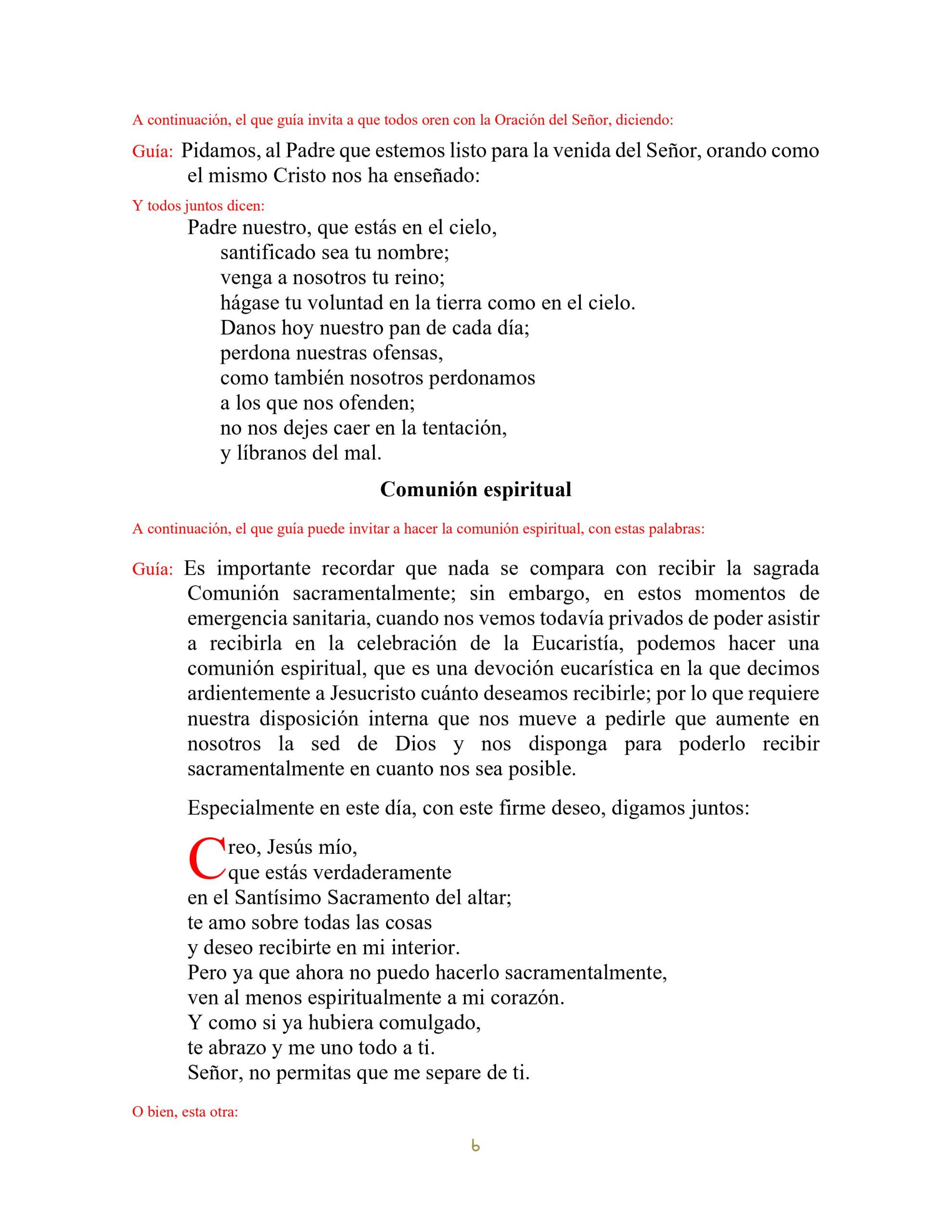 A continuación, el que guía invita a que todos oren con la Oración del Señor, diciendo:

Guía: Pidamos, al Padre que estemos listo para la venida del Señor, orando como el mismo Cristo nos ha enseñado:

Y todos juntos dicen:

Padre nuestro, que estás en el cielo,
santificado sea tu nombre;
venga a nosotros tu reino;
hágase tu voluntad en la tierra como en el cielo.
Danos hoy nuestro pan de cada día;
perdona nuestras ofensas,
como también nosotros perdonamos
a los que nos ofenden;
no nos dejes caer en la tentación,
y líbranos del mal.

Comunión espiritual

A continuación, el que guía puede invitar a hacer la comunión espiritual, con estas palabras:

Guía: Es importante recordar que nada se compara con recibir la sagrada Comunión sacramentalmente; sin embargo, en estos momentos de emergencia sanitaria, cuando nos vemos todavía privados de poder asistir a recibirla en la celebración de la Eucaristía, podemos hacer una comunión espiritual, que es una devoción eucarística en la que decimos ardientemente a Jesucristo cuánto deseamos recibirle; por lo que requiere nuestra disposición interna que nos mueve a pedirle que aumente en nosotros la sed de Dios y nos disponga para poderlo recibir sacramentalmente en cuanto nos sea posible.

Especialmente en este día, con este firme deseo, digamos juntos:

Creo, Jesús mío,
que estás verdaderamente
en el Santísimo Sacramento del altar;
te amo sobre todas las cosas
y deseo recibirte en mi interior.
Pero ya que ahora no puedo hacerlo sacramentalmente,
ven al menos espiritualmente a mi corazón.
Y como si ya hubiera comulgado,
te abrazo y me uno todo a ti.
Señor, no permitas que me separe de ti.

O bien, esta otra:

6